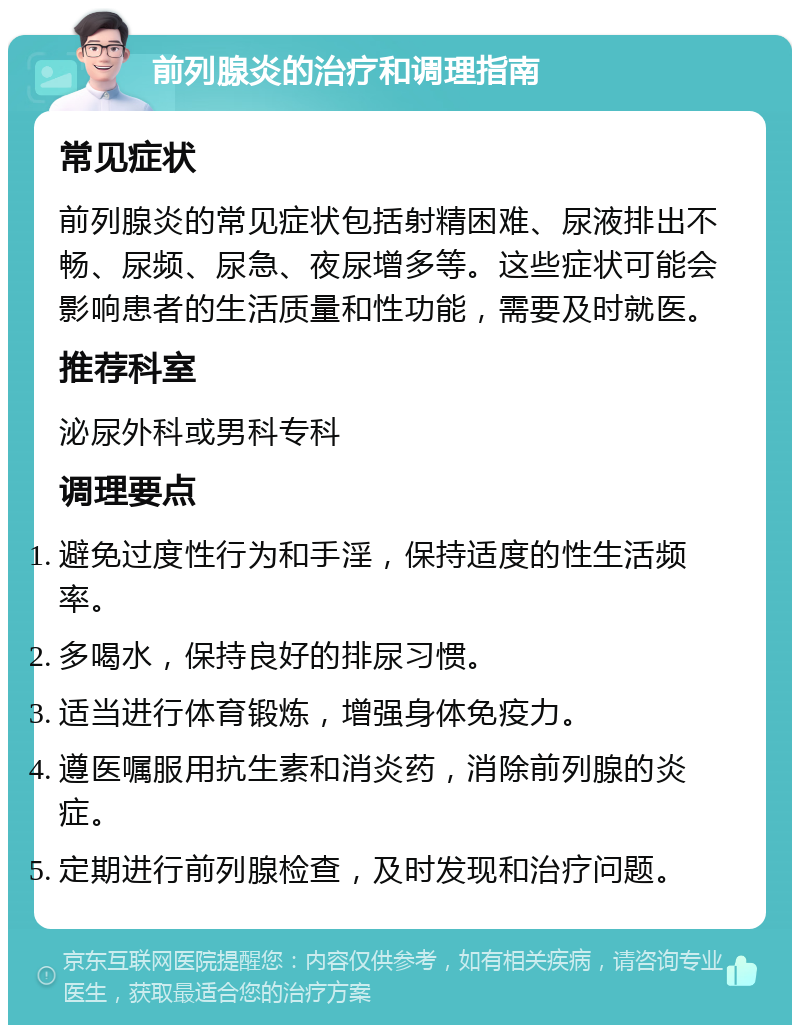 前列腺炎的治疗和调理指南

常见症状

前列腺炎的常见症状包括射精困难、尿液排出不畅、尿频、尿急、夜尿增多等。这些症状可能会影响患者的生活质量和性功能，需要及时就医。

推荐科室

泌尿外科或男科专科

调理要点

1. 避免过度性行为和手淫，保持适度的性生活频率。
2. 多喝水，保持良好的排尿习惯。
3. 适当进行体育锻炼，增强身体免疫力。
4. 遵医嘱服用抗生素和消炎药，消除前列腺的炎症。
5. 定期进行前列腺检查，及时发现和治疗问题。

京东互联网医院提醒您：内容仅供参考，如有相关疾病，请咨询专业医生，获取最适合您的治疗方案